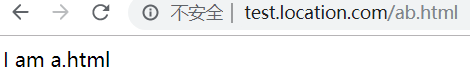 不安全 | test.location.com/ab.html

I am a.html